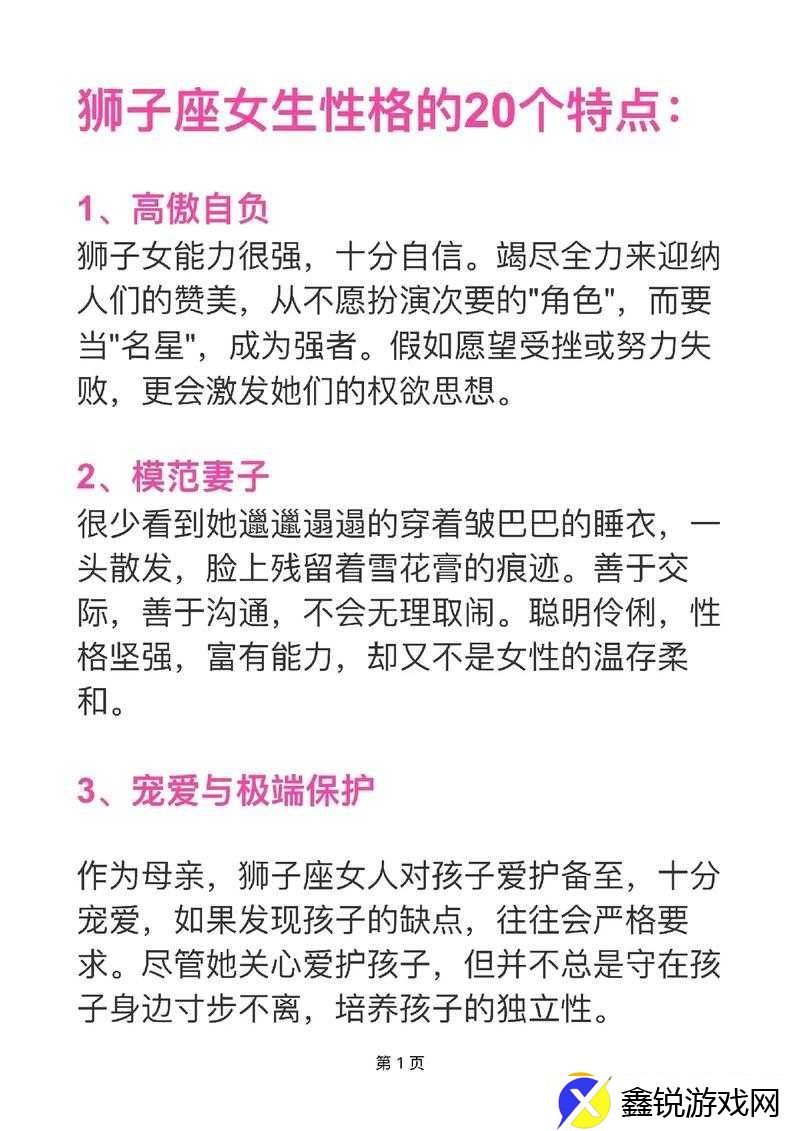 狮子座女生性格的20个特点：

1、高傲自负
狮子女能力很强，十分自信。竭尽全力来迎纳人们的赞美，从不愿扮演次要的"角色"，而要当"名星"，成为强者。假如愿望受挫或努力失败，更会激发她们的权欲思想。

2、模范妻子
很少看到她邋邋遢遢的穿着皱巴巴的睡衣，一头散发，脸上残留着雪花膏的痕迹。善于交际，善于沟通，不会无理取闹。聪明伶俐，性格坚强，富有能力，却又不是女性的温存柔和。

3、宠爱与极端保护

作为母亲，狮子座女人对孩子爱护备至，十分宠爱，如果发现孩子的缺点，往往会严格要求。尽管她关心爱护孩子，但并不总是守在孩子身边寸步不离，培养孩子的独立性。

第 1 页

鑫锐游戏网